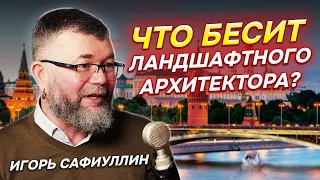 ЧТО БЕСИТ ЛАНДШАФТНОГО АРХИТЕКТОРА?

ИГОРЬ САФИУЛЛИН